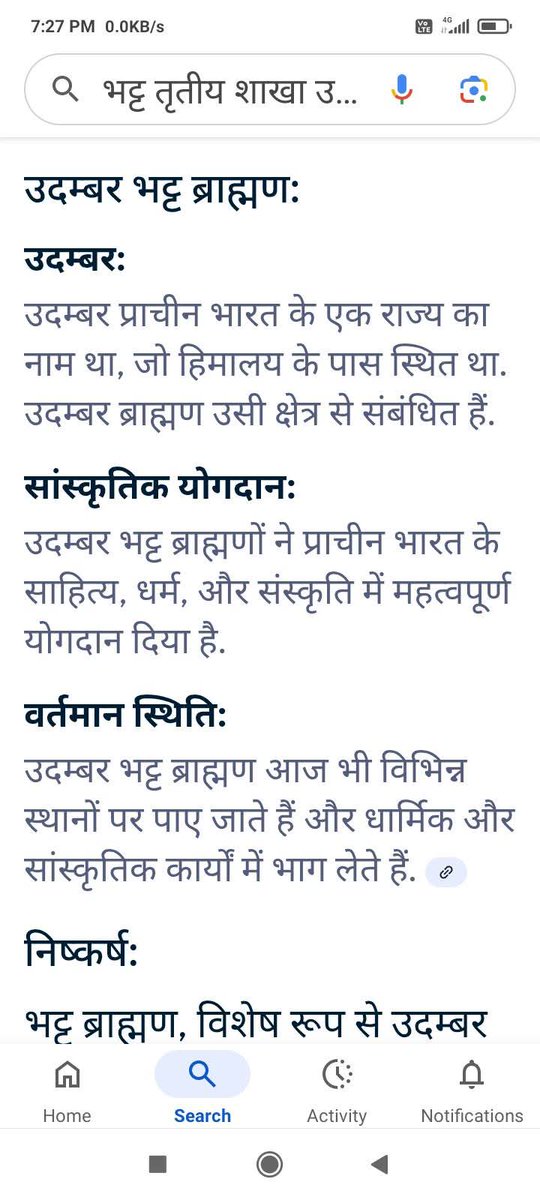 7:27 PM 0.0KB/s

भट्ट तृतीय शाखा उ...

उदम्बर भट्ट ब्राह्मण:

उदम्बर:

उदम्बर प्राचीन भारत के एक राज्य का नाम था, जो हिमालय के पास स्थित था. उदम्बर ब्राह्मण उसी क्षेत्र से संबंधित हैं.

सांस्कृतिक योगदान:

उदम्बर भट्ट ब्राह्मणों ने प्राचीन भारत के साहित्य, धर्म, और संस्कृति में महत्वपूर्ण योगदान दिया है.

वर्तमान स्थिति:

उदम्बर भट्ट ब्राह्मण आज भी विभिन्न स्थानों पर पाए जाते हैं और धार्मिक और सांस्कृतिक कार्यों में भाग लेते हैं.

निष्कर्ष:

भट्ट ब्राह्मण, विशेष रूप से उदम्बर

Home Search Activity Notifications